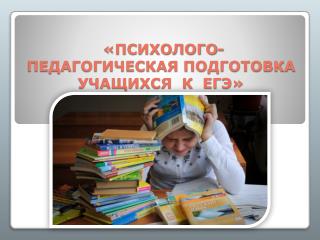 «ПСИХОЛОГО-ПЕДАГОГИЧЕСКАЯ ПОДГОТОВКА УЧАЩИХСЯ К ЕГЭ»